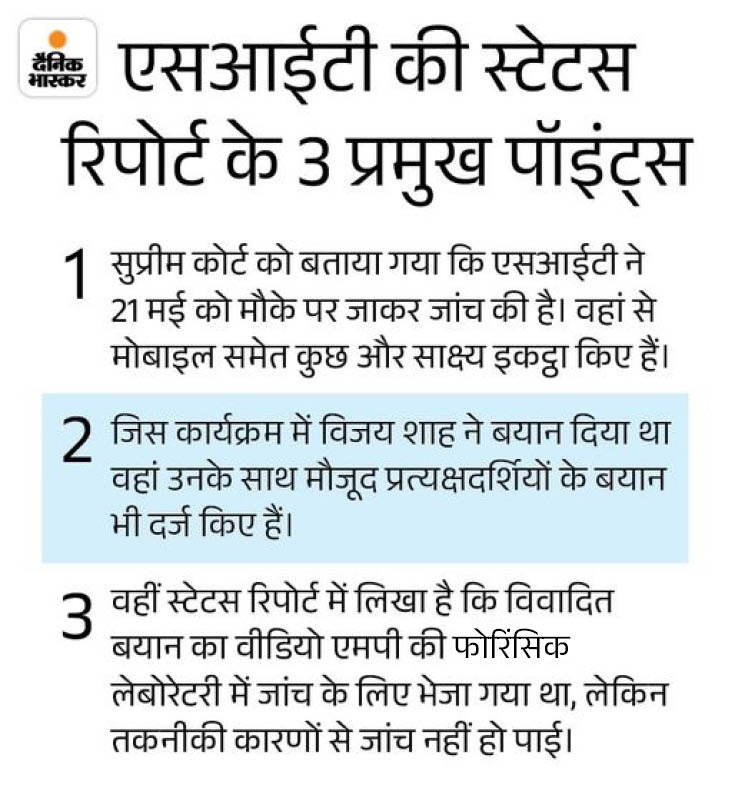 दैनिक भास्कर

एसआईटी की स्टेटस रिपोर्ट के 3 प्रमुख पॉइंट्स

1 सुप्रीम कोर्ट को बताया गया कि एसआईटी ने 21 मई को मौके पर जाकर जांच की है। वहां से मोबाइल समेत कुछ और साक्ष्य इकट्ठा किए हैं।

2 जिस कार्यक्रम में विजय शाह ने बयान दिया था वहां उनके साथ मौजूद प्रत्यक्षदर्शियों के बयान भी दर्ज किए हैं।

3 वहीं स्टेटस रिपोर्ट में लिखा है कि विवादित बयान का वीडियो एमपी की फोरेंसिक लेबोरेटरी में जांच के लिए भेजा गया था, लेकिन तकनीकी कारणों से जांच नहीं हो पाई।